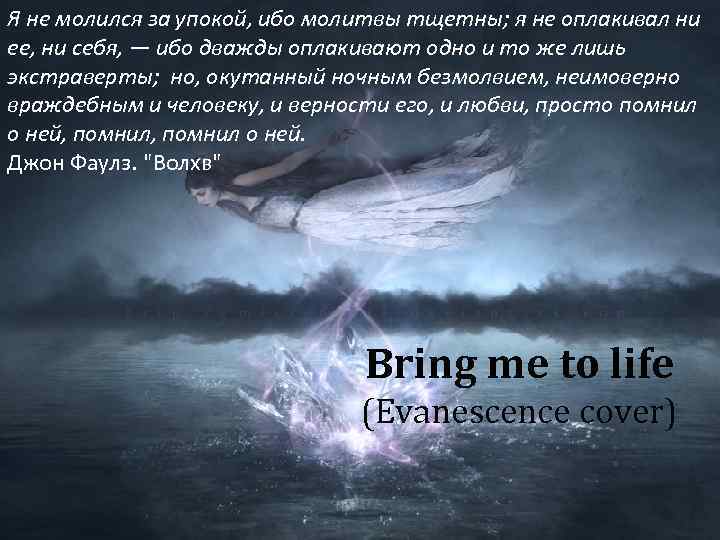 Я не молился за упокой, ибо молитвы тщетны; я не оплакивал ни ее, ни себя, — ибо дважды оплакивают одно и то же лишь экстраверты; но, окутанный ночным безмолвием, неимоверно враждебным и человеку, и верности его, и любви, просто помнил о ней, помнил, помнил о ней.
Джон Фаулз. "Волхв"

Bring me to life
(Evanescence cover)